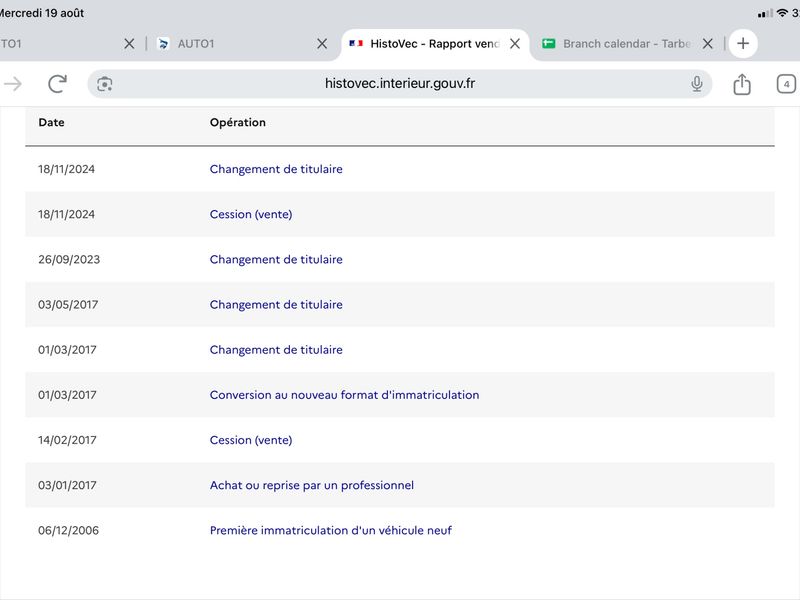 Mercredi 19 août

TO1

AUTO1

HistoVec - Rapport vend

Branch calendar - Tarbe

histovec.interieur.gouv.fr

4

| Date | Opération |
|---|---|
| 18/11/2024 | Changement de titulaire |
| 18/11/2024 | Cession (vente) |
| 26/09/2023 | Changement de titulaire |
| 03/05/2017 | Changement de titulaire |
| 01/03/2017 | Changement de titulaire |
| 01/03/2017 | Conversion au nouveau format d'immatriculation |
| 14/02/2017 | Cession (vente) |
| 03/01/2017 | Achat ou reprise par un professionnel |
| 06/12/2006 | Première immatriculation d'un véhicule neuf |